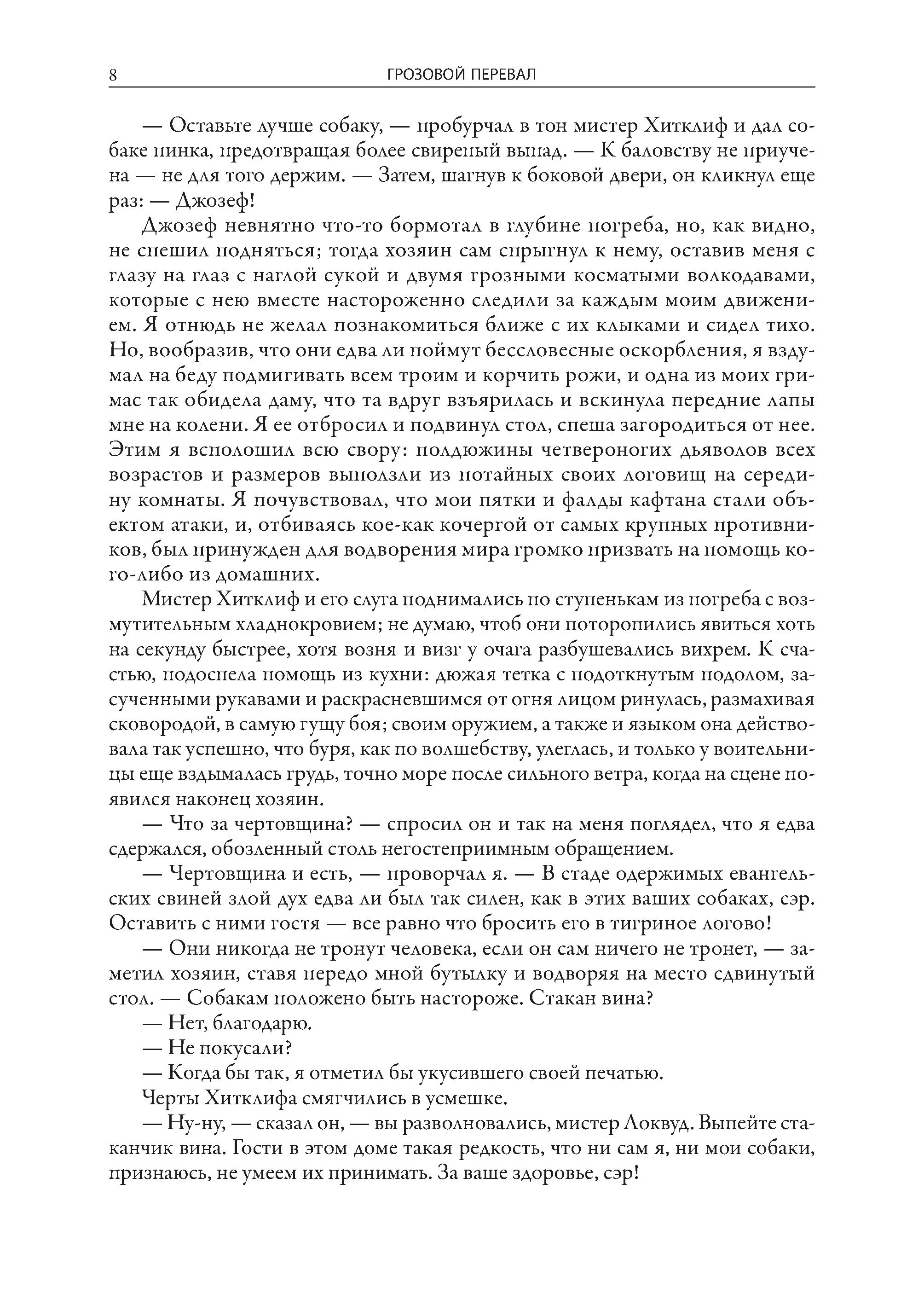 8 ГРОЗОВОЙ ПЕРЕВАЛ

— Оставьте лучше собаку, — пробурчал в тон мистер Хитклиф и дал собаке пинка, предотвращая более свирепый выпад. — К баловству не приучена — не для того держим. — Затем, шагнув к боковой двери, он кликнул еще раз: — Джозеф!

Джозеф невнятно что-то бормотал в глубине погреба, но, как видно, не спешил подняться; тогда хозяин сам спрыгнул к нему, оставив меня с глазу на глаз с наглой сукой и двумя грозными косматыми волкодавами, которые с нею вместе настороженно следили за каждым моим движением. Я отнюдь не желал познакомиться ближе с их клыками и сидел тихо. Но, вообразив, что они едва ли поймут бессловесные оскорбления, я вздумал на беду подмигивать всем троим и корчить рожи, и одна из моих гримас так обидела даму, что та вдруг взъярилась и вскинула передние лапы мне на колени. Я ее отбросил и подвинул стол, спеша загородиться от нее. Этим я всполошил всю свору: полдюжины четвероногих дьяволов всех возрастов и размеров выползли из потайных своих логовищ на середину комнаты. Я почувствовал, что мои пятки и фалды кафтана стали объектом атаки, и, отбиваясь кое-как кочергой от самых крупных противников, был принужден для водворения мира громко призвать на помощь кого-либо из домашних.

Мистер Хитклиф и его слуга поднимались по ступенькам из погреба с возмутительным хладнокровием; не думаю, чтоб они поторопились явиться хоть на секунду быстрее, хотя возня и визг у очага разбушевались вихрем. К счастью, подоспела помощь из кухни: дюжая тетка с подоткнутым подолом, засученными рукавами и раскрасневшимся от огня лицом ринулась, размахивая сковородой, в самую гущу боя; своим оружием, а также и языком она действовала так успешно, что буря, как по волшебству, улеглась, и только у воительницы еще вздымалась грудь, точно море после сильного ветра, когда на сцене появился наконец хозяин.

— Что за чертовщина? — спросил он и так на меня поглядел, что я едва сдержался, обозленный столь негостеприимным обращением.

— Чертовщина и есть, — проворчал я. — В стаде одержимых евангельских свиней злой дух едва ли был так силен, как в этих ваших собаках, сэр. Оставить с ними гостя — все равно что бросить его в тигриное логово!

— Они никогда не тронут человека, если он сам ничего не тронет, — заметил хозяин, ставя передо мной бутылку и водворяя на место сдвинутый стол. — Собакам положено быть настороже. Стакан вина?

— Нет, благодарю.

— Не покусали?

— Когда бы так, я отметил бы укусившего своей печатью.

Черты Хитклифа смягчились в усмешке.

— Ну-ну, — сказал он, — вы разволновались, мистер Локвуд. Выпейте стаканчик вина. Гости в этом доме такая редкость, что ни сам я, ни мои собаки, признаюсь, не умеем их принимать. За ваше здоровье, сэр!